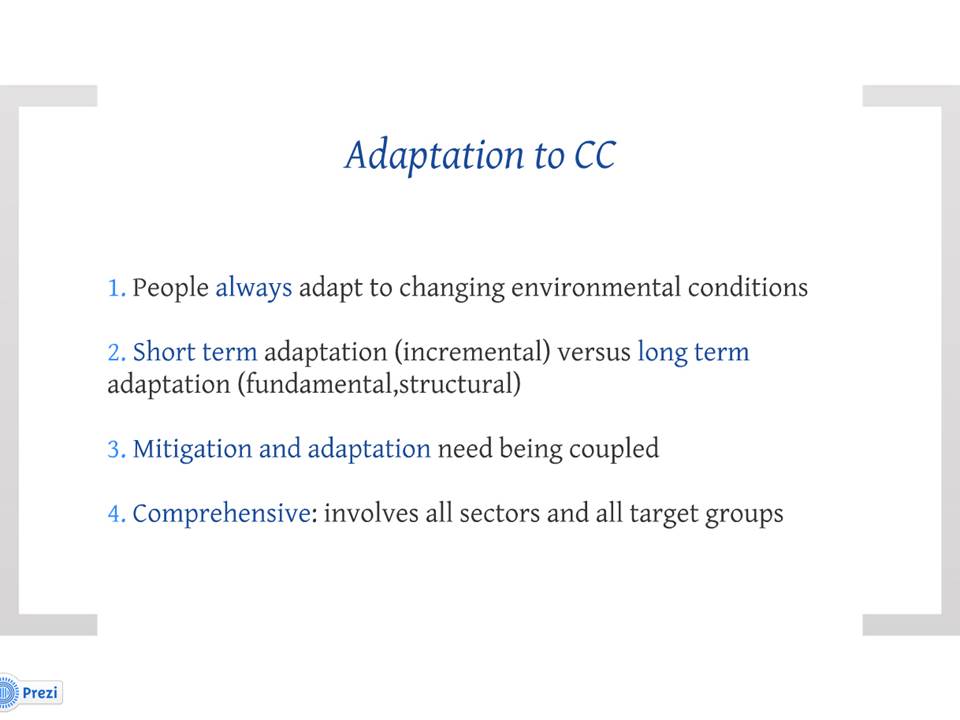 Adaptation to CC

1. People always adapt to changing environmental conditions

2. Short term adaptation (incremental) versus long term adaptation (fundamental,structural)

3. Mitigation and adaptation need being coupled

4. Comprehensive: involves all sectors and all target groups

Prezi